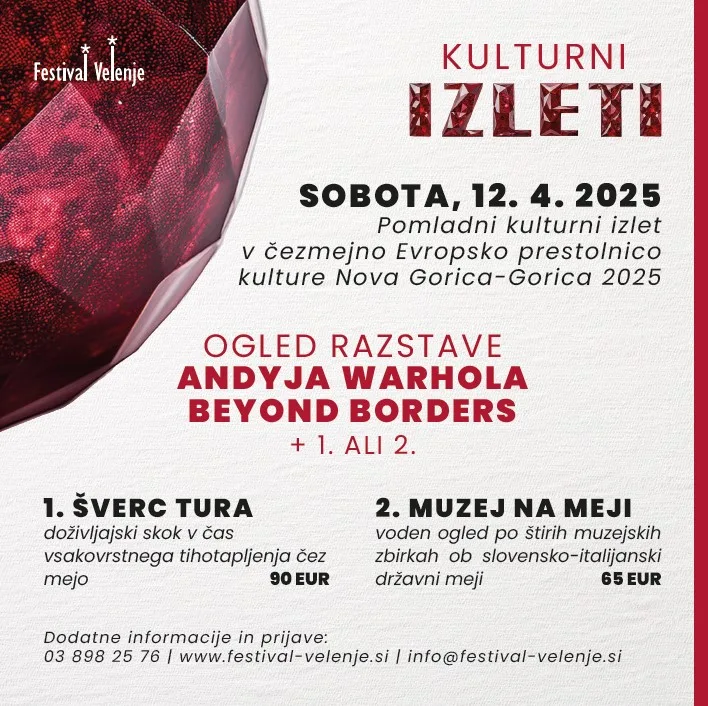 Festival Velenje

KULTURNI
IZLETI

SOBOTA, 12. 4. 2025
Pomladni kulturni izlet v čezmejno Evropsko prestolnico kulture Nova Gorica-Gorica 2025

OGLED RAZSTAVE
ANDYJA WARHOLA
BEYOND BORDERS
+ 1. ALI 2.

1. ŠVERC TURA
doživljajski skok v čas vsakovrstnega tihotapljenja čez mejo
90 EUR

2. MUZEJ NA MEJI
voden ogled po štirih muzejskih zbirkah ob slovensko-italijanski državni meji
65 EUR

Dodatne informacije in prijave:
03 898 25 76 | www.festival-velenje.si | info@festival-velenje.si